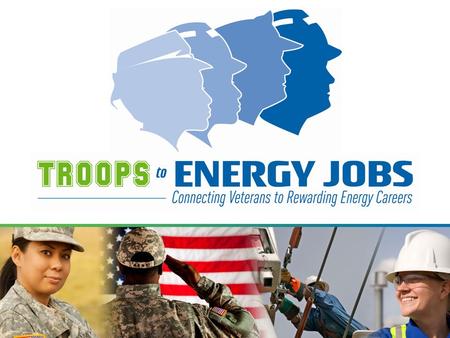 TROOPS to ENERGY JOBS
Connecting Veterans to Rewarding Energy Careers